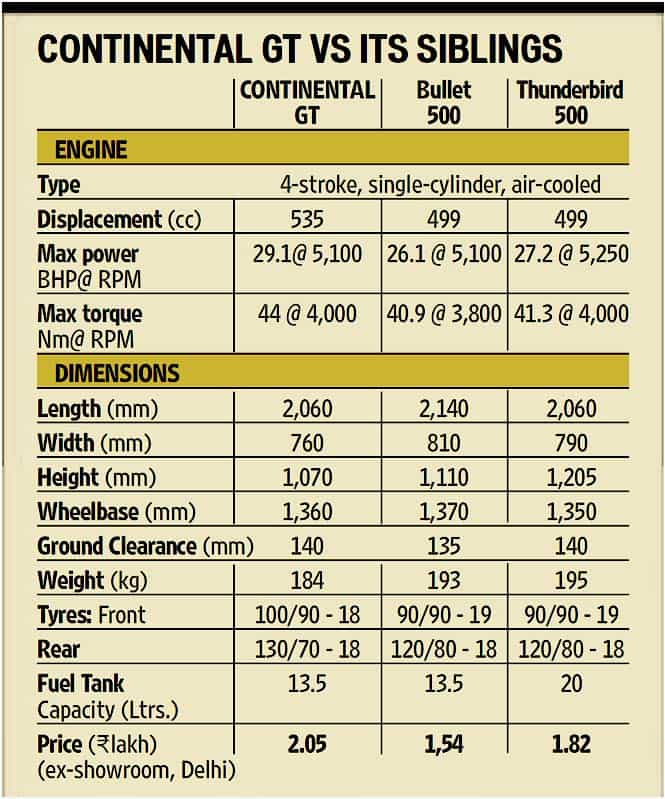 CONTINENTAL GT VS ITS SIBLINGS

| | CONTINENTAL GT | Bullet 500 | Thunderbird 500 |
|---|---|---|---|
| ENGINE | | | |
| Type | 4-stroke, single-cylinder, air-cooled | | |
| Displacement (cc) | 535 | 499 | 499 |
| Max power BHP@ RPM | 29.1@ 5,100 | 26.1 @ 5,100 | 27.2 @ 5,250 |
| Max torque Nm@ RPM | 44 @ 4,000 | 40.9 @ 3,800 | 41.3 @ 4,000 |
| DIMENSIONS | | | |
| Length (mm) | 2,060 | 2,140 | 2,060 |
| Width (mm) | 760 | 810 | 790 |
| Height (mm) | 1,070 | 1,110 | 1,205 |
| Wheelbase (mm) | 1,360 | 1,370 | 1,350 |
| Ground Clearance (mm) | 140 | 135 | 140 |
| Weight (kg) | 184 | 193 | 195 |
| Tyres: Front | 100/90 - 18 | 90/90 - 19 | 90/90 - 19 |
| Rear | 130/70 - 18 | 120/80 - 18 | 120/80 - 18 |
| Fuel Tank Capacity (Ltrs.) | 13.5 | 13.5 | 20 |
| Price (₹lakh) (ex-showroom, Delhi) | 2.05 | 1,54 | 1.82 |